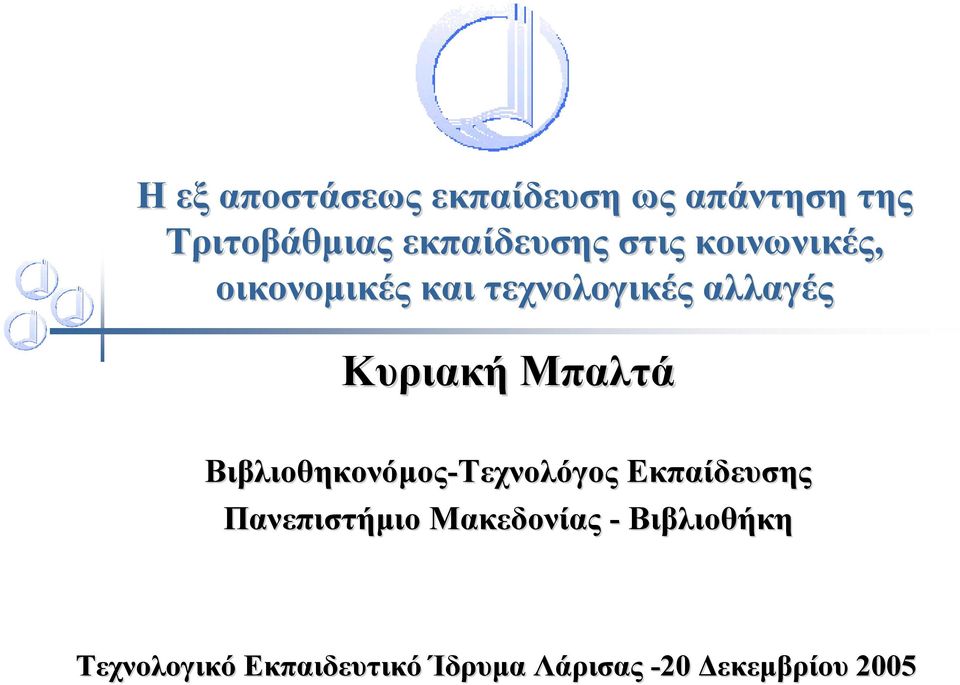 Η εξ αποστάσεως εκπαίδευση ως απάντηση της Τριτοβάθμιας εκπαίδευσης στις κοινωνικές, οικονομικές και τεχνολογικές αλλαγές

Κυριακή Μπαλτά

Βιβλιοθηκονόμος-Τεχνολόγος Εκπαίδευσης
Πανεπιστήμιο Μακεδονίας - Βιβλιοθήκη

Τεχνολογικό Εκπαιδευτικό Ίδρυμα Λάρισας -20 Δεκεμβρίου 2005